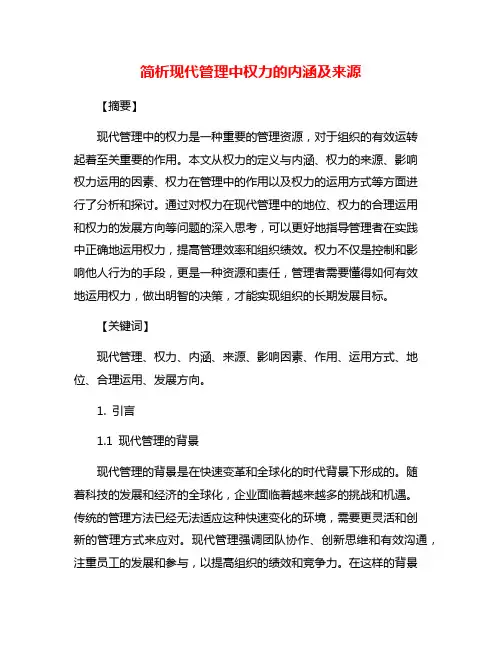 简析现代管理中权力的内涵及来源

【摘要】

现代管理中的权力是一种重要的管理资源，对于组织的有效运转起着至关重要的作用。本文从权力的定义与内涵、权力的来源、影响权力运用的因素、权力在管理中的作用以及权力的运用方式等方面进行了分析和探讨。通过对权力在现代管理中的地位、权力的合理运用和权力的发展方向等问题的深入思考，可以更好地指导管理者在实践中正确地运用权力，提高管理效率和组织绩效。权力不仅是控制和影响他人行为的手段，更是一种资源和责任，管理者需要懂得如何有效地运用权力，做出明智的决策，才能实现组织的长期发展目标。

【关键词】

现代管理、权力、内涵、来源、影响因素、作用、运用方式、地位、合理运用、发展方向。

1. 引言

1.1 现代管理的背景

现代管理的背景是在快速变革和全球化的时代背景下形成的。随着科技的发展和经济的全球化，企业面临着越来越多的挑战和机遇。传统的管理方法已经无法适应这种快速变化的环境，需要更灵活和创新的管理方式来应对。现代管理强调团队协作、创新思维和有效沟通，注重员工的发展和参与，以提高组织的绩效和竞争力。在这样的背景